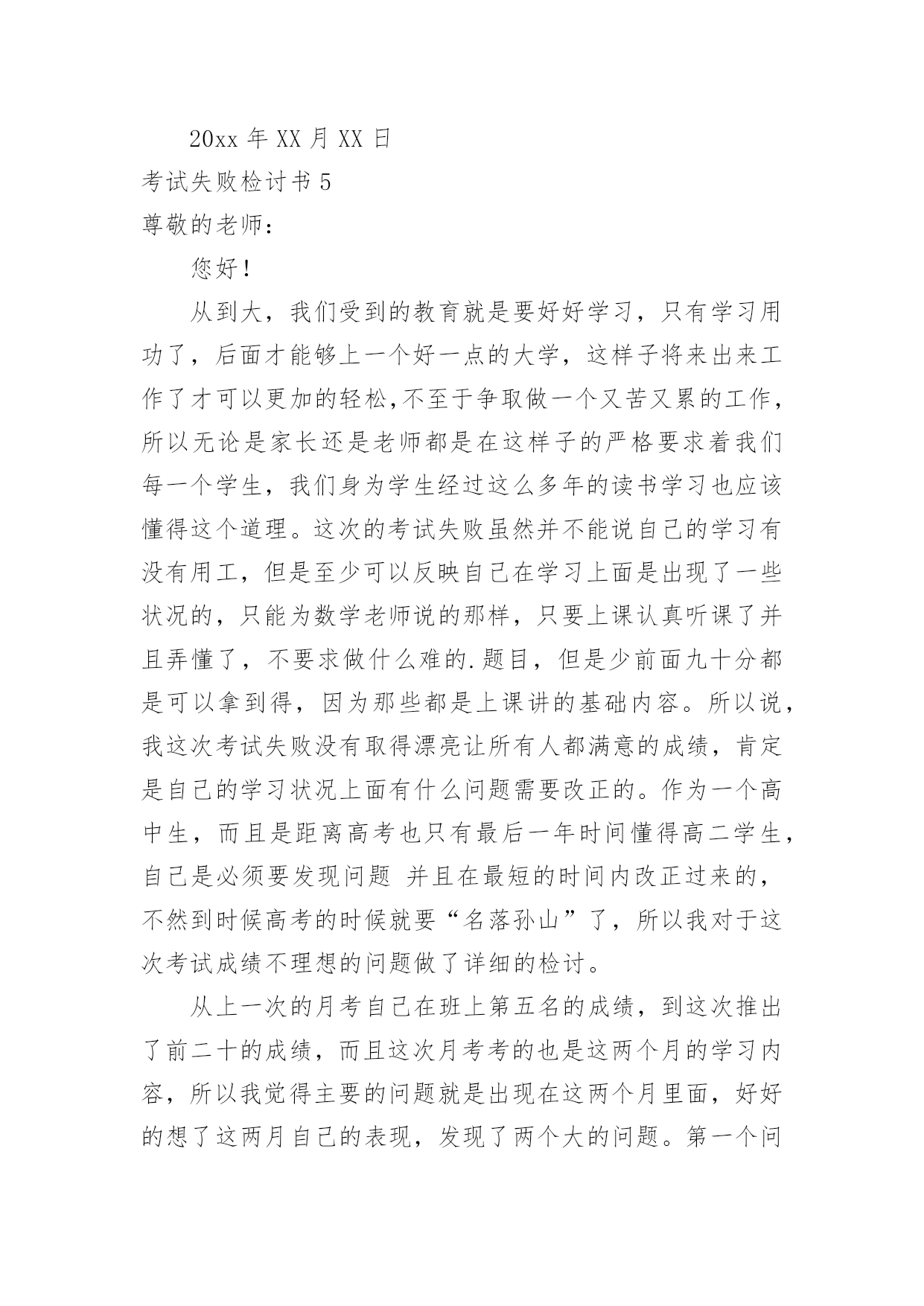 20xx 年 XX 月 XX 日

考试失败检讨书 5

尊敬的老师：

您好！

从到大，我们受到的教育就是要好好学习，只有学习用功了，后面才能够上一个好一点的大学，这样子将来出来工作了才可以更加的轻松,不至于争取做一个又苦又累的工作，所以无论是家长还是老师都是在这样子的严格要求着我们每一个学生，我们身为学生经过这么多年的读书学习也应该懂得这个道理。这次的考试失败虽然并不能说自己的学习有没有用工，但是至少可以反映自己在学习上面是出现了一些状况的，只能为数学老师说的那样，只要上课认真听课了并且弄懂了，不要求做什么难的.题目，但是少前面九十分都是可以拿到得，因为那些都是上课讲的基础内容。所以说，我这次考试失败没有取得漂亮让所有人都满意的成绩，肯定是自己的学习状况上面有什么问题需要改正的。作为一个高中生，而且是距离高考也只有最后一年时间懂得高二学生，自己是必须要发现问题 并且在最短的时间内改正过来的，不然到时候高考的时候就要“名落孙山”了，所以我对于这次考试成绩不理想的问题做了详细的检讨。

从上一次的月考自己在班上第五名的成绩，到这次推出了前二十的成绩，而且这次月考考的也是这两个月的学习内容，所以我觉得主要的问题就是出现在这两个月里面，好好的想了这两月自己的表现，发现了两个大的问题。第一个问